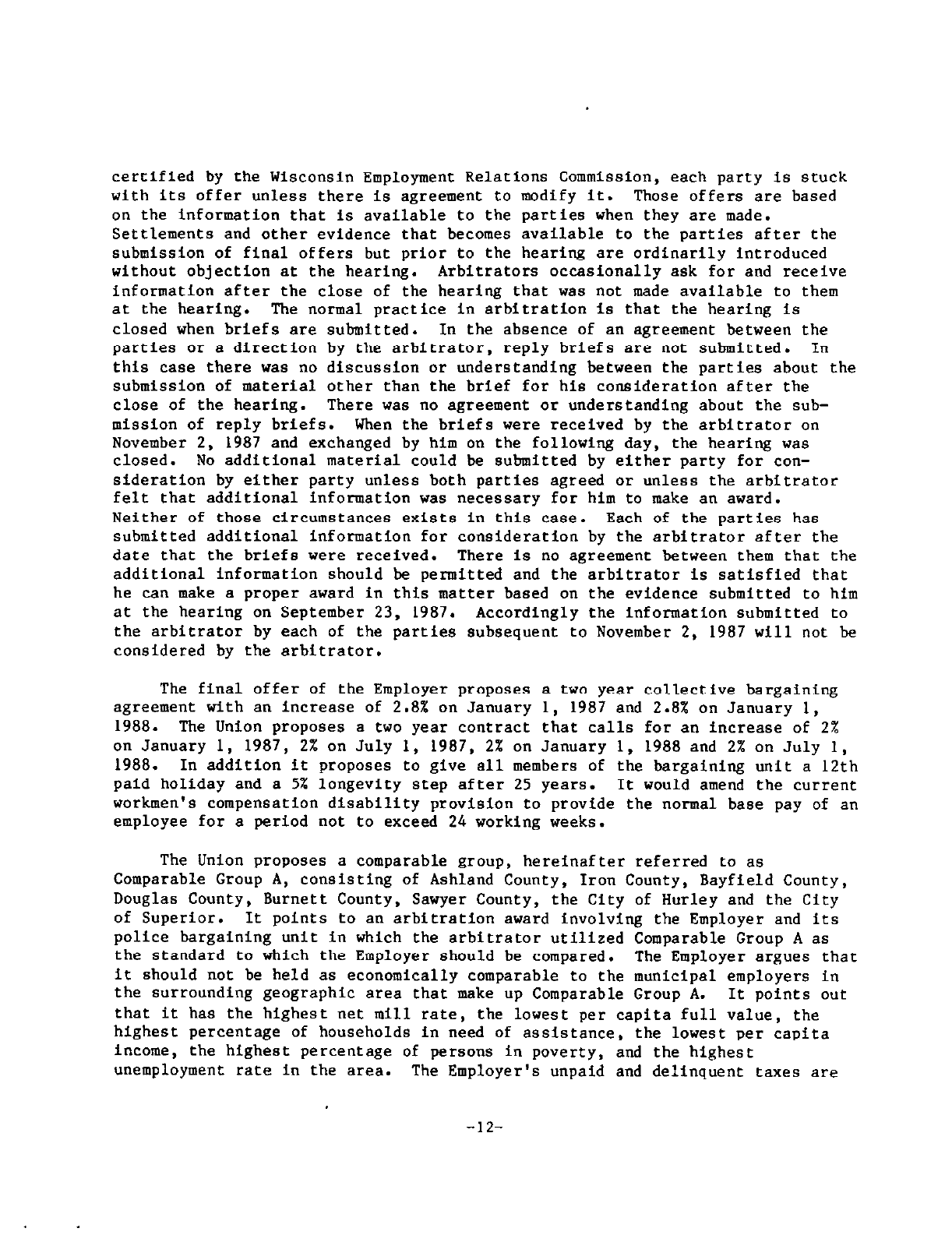 certified by the Wisconsin Employment Relations Commission, each party is stuck with its offer unless there is agreement to modify it. Those offers are based on the information that is available to the parties when they are made. Settlements and other evidence that becomes available to the parties after the submission of final offers but prior to the hearing are ordinarily introduced without objection at the hearing. Arbitrators occasionally ask for and receive information after the close of the hearing that was not made available to them at the hearing. The normal practice in arbitration is that the hearing is closed when briefs are submitted. In the absence of an agreement between the parties or a direction by the arbitrator, reply briefs are not submitted. In this case there was no discussion or understanding between the parties about the submission of material other than the brief for his consideration after the close of the hearing. There was no agreement or understanding about the submission of reply briefs. When the briefs were received by the arbitrator on November 2, 1987 and exchanged by him on the following day, the hearing was closed. No additional material could be submitted by either party for consideration by either party unless both parties agreed or unless the arbitrator felt that additional information was necessary for him to make an award. Neither of those circumstances exists in this case. Each of the parties has submitted additional information for consideration by the arbitrator after the date that the briefs were received. There is no agreement between them that the additional information should be permitted and the arbitrator is satisfied that he can make a proper award in this matter based on the evidence submitted to him at the hearing on September 23, 1987. Accordingly the information submitted to the arbitrator by each of the parties subsequent to November 2, 1987 will not be considered by the arbitrator.

The final offer of the Employer proposes a two year collective bargaining agreement with an increase of 2.8% on January 1, 1987 and 2.8% on January 1, 1988. The Union proposes a two year contract that calls for an increase of 2% on January 1, 1987, 2% on July 1, 1987, 2% on January 1, 1988 and 2% on July 1, 1988. In addition it proposes to give all members of the bargaining unit a 12th paid holiday and a 5% longevity step after 25 years. It would amend the current workmen's compensation disability provision to provide the normal base pay of an employee for a period not to exceed 24 working weeks.

The Union proposes a comparable group, hereinafter referred to as Comparable Group A, consisting of Ashland County, Iron County, Bayfield County, Douglas County, Burnett County, Sawyer County, the City of Hurley and the City of Superior. It points to an arbitration award involving the Employer and its police bargaining unit in which the arbitrator utilized Comparable Group A as the standard to which the Employer should be compared. The Employer argues that it should not be held as economically comparable to the municipal employers in the surrounding geographic area that make up Comparable Group A. It points out that it has the highest net mill rate, the lowest per capita full value, the highest percentage of households in need of assistance, the lowest per capita income, the highest percentage of persons in poverty, and the highest unemployment rate in the area. The Employer's unpaid and delinquent taxes are

-12-